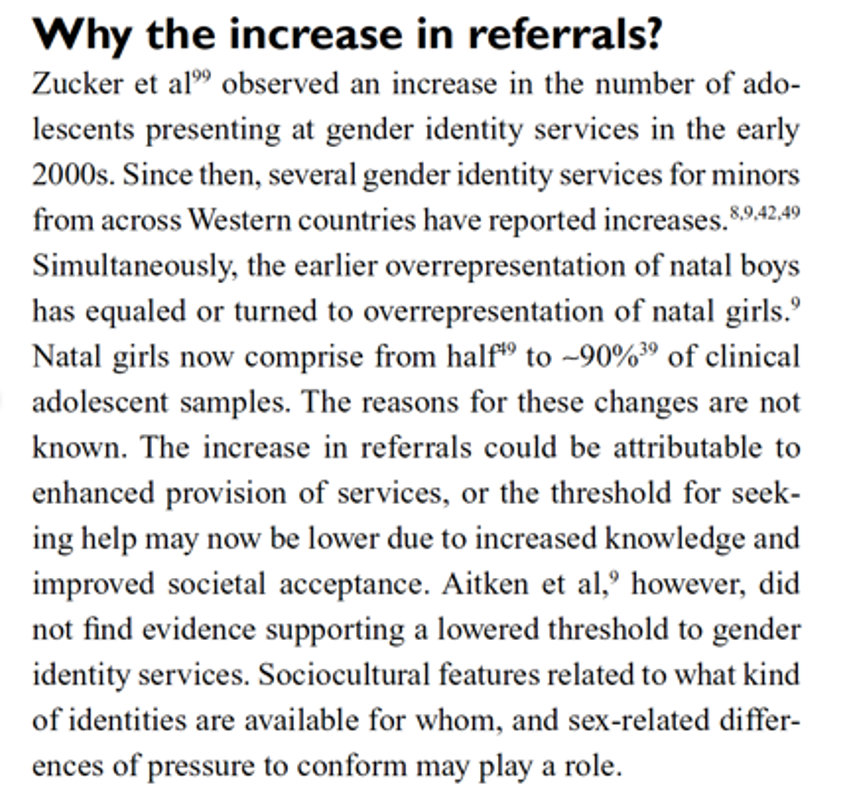 Why the increase in referrals?

Zucker et al$^{99}$ observed an increase in the number of adolescents presenting at gender identity services in the early 2000s. Since then, several gender identity services for minors from across Western countries have reported increases.$^{8,9,42,49}$ Simultaneously, the earlier overrepresentation of natal boys has equaled or turned to overrepresentation of natal girls.$^{9}$ Natal girls now comprise from half$^{49}$ to ~90%$^{39}$ of clinical adolescent samples. The reasons for these changes are not known. The increase in referrals could be attributable to enhanced provision of services, or the threshold for seeking help may now be lower due to increased knowledge and improved societal acceptance. Aitken et al,$^{9}$ however, did not find evidence supporting a lowered threshold to gender identity services. Sociocultural features related to what kind of identities are available for whom, and sex-related differences of pressure to conform may play a role.